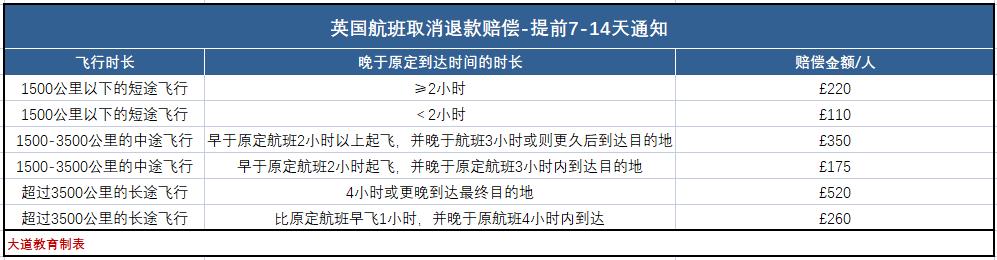 英国航班取消退款赔偿-提前7-14天通知

| 飞行时长 | 晚于原定到达时间的时长 | 赔偿金额/人 |
|---|---|---|
| 1500公里以下的短途飞行 | ≥2小时 | £220 |
| 1500公里以下的短途飞行 | ＜2小时 | £110 |
| 1500-3500公里的中途飞行 | 早于原定航班2小时以上起飞，并晚于航班3小时或则更久后到达目的地 | £350 |
| 1500-3500公里的中途飞行 | 早于原定航班2小时起飞，并晚于原定航班3小时内到达目的地 | £175 |
| 超过3500公里的长途飞行 | 4小时或更晚到达最终目的地 | £520 |
| 超过3500公里的长途飞行 | 比原定航班早飞1小时，并晚于原航班4小时内到达 | £260 |

大道教育制表